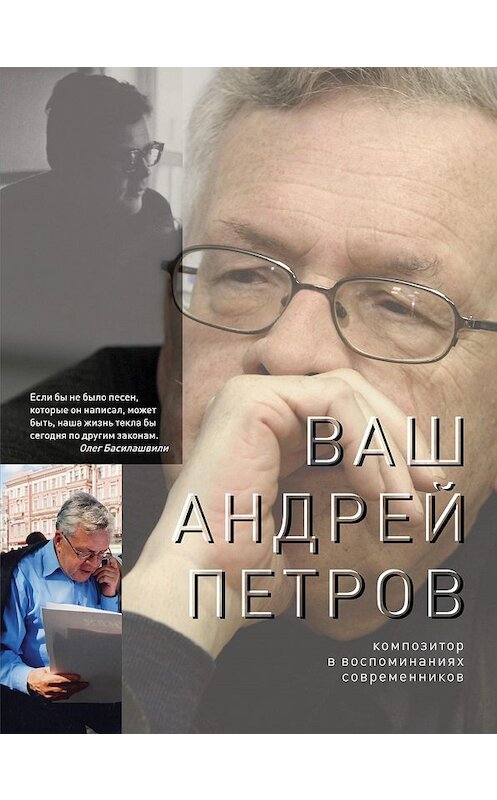 Если бы не было песен, которые он написал, может быть, наша жизнь текла бы сегодня по другим законам.
Олег Басилашвили

ВАШ
АНДРЕЙ
ПЕТРОВ

композитор
в воспоминаниях
современников